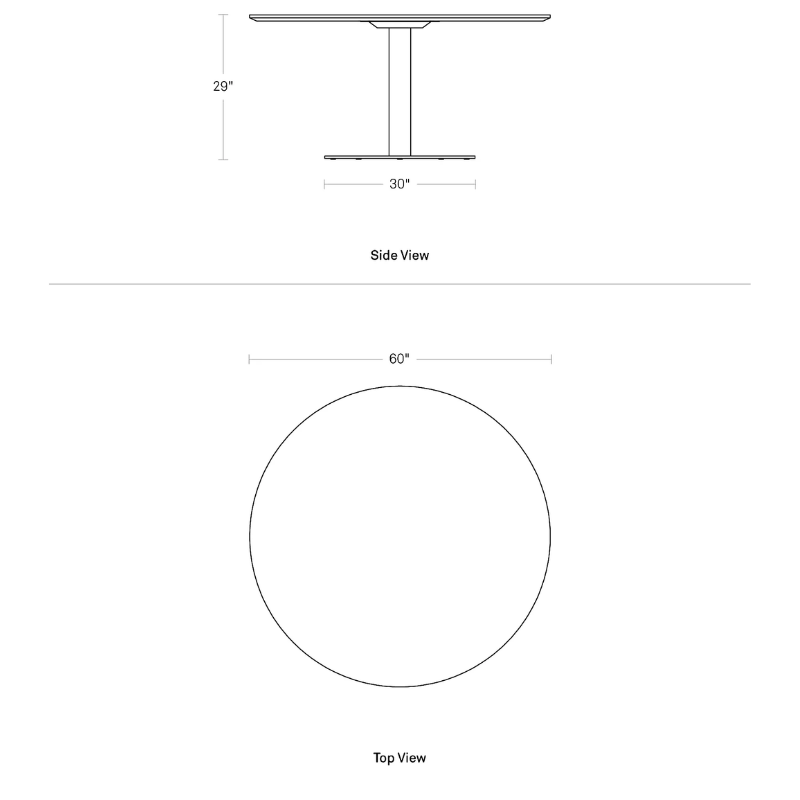 29"

30"

Side View

60"

Top View